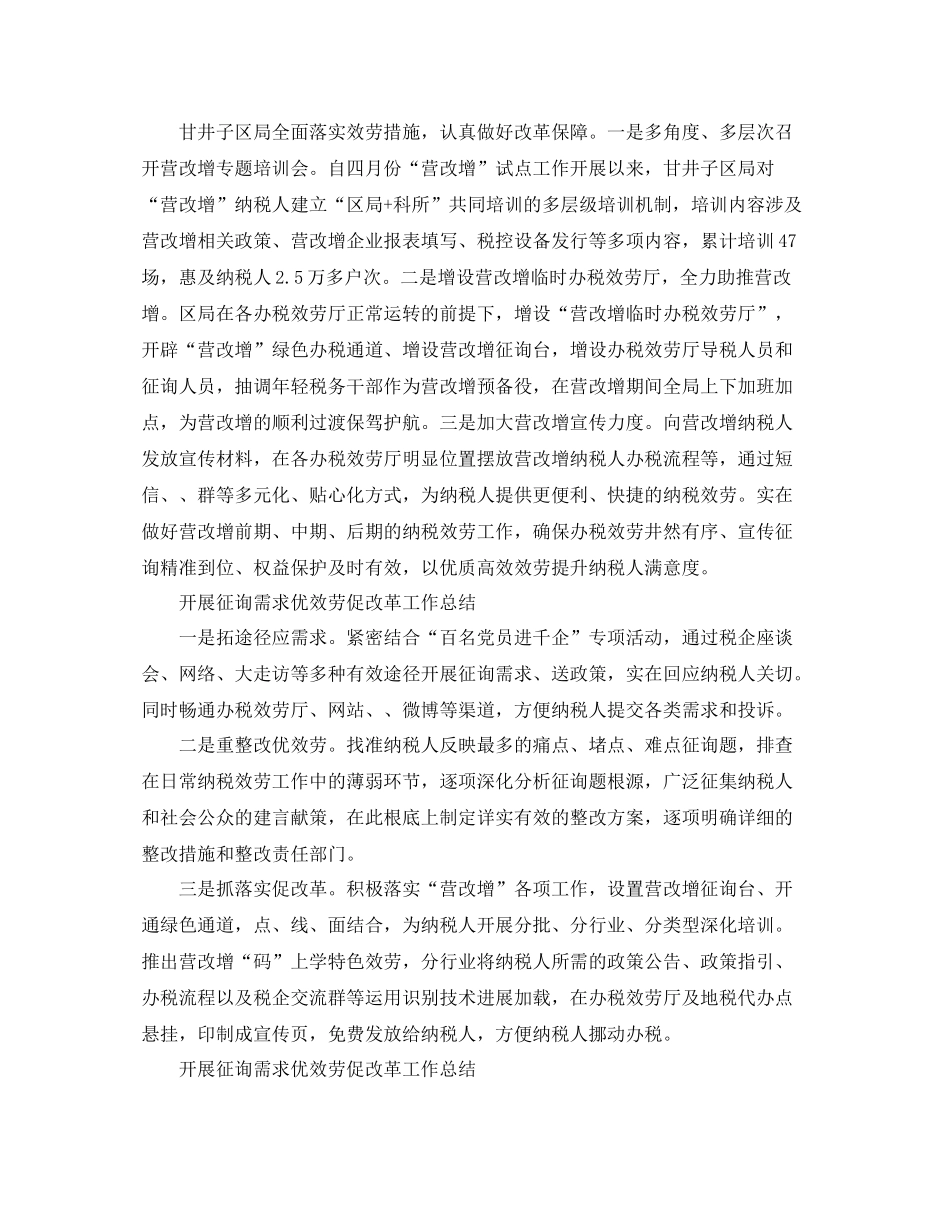 甘井子区局全面落实效劳措施，认真做好改革保障。一是多角度、多层次召开营改增专题培训会。自四月份“营改增”试点工作开展以来，甘井子区局对“营改增”纳税人建立“区局+科所”共同培训的多层级培训机制，培训内容涉及营改增相关政策、营改增企业报表填写、税控设备发行等多项内容，累计培训47场，惠及纳税人2.5万多户次。二是增设营改增临时办税效劳厅，全力助推营改增。区局在各办税效劳厅正常运转的前提下，增设“营改增临时办税效劳厅”，开辟“营改增”绿色办税通道、增设营改增征询台，增设办税效劳厅导税人员和征询人员，抽调年轻税务干部作为营改增预备役，在营改增期间全局上下加班加点，为营改增的顺利过渡保驾护航。三是加大营改增宣传力度。向营改增纳税人发放宣传材料，在各办税效劳厅明显位置摆放营改增纳税人办税流程等，通过短信、、群等多元化、贴心化方式，为纳税人提供更便利、快捷的纳税效劳。实在做好营改增前期、中期、后期的纳税效劳工作，确保办税效劳井然有序、宣传征询精准到位、权益保护及时有效，以优质高效效劳提升纳税人满意度。

开展征询需求优效劳促改革工作总结

一是拓途径应需求。紧密结合“百名党员进千企”专项活动，通过税企座谈会、网络、大走访等多种有效途径开展征询需求、送政策，实在回应纳税人关切。同时畅通办税效劳厅、网站、、微博等渠道，方便纳税人提交各类需求和投诉。

二是重整改优效劳。找准纳税人反映最多的痛点、堵点、难点征询题，排查在日常纳税效劳工作中的薄弱环节，逐项深化分析征询题根源，广泛征集纳税人和社会公众的建言献策，在此根底上制定详实有效的整改方案，逐项明确详细的整改措施和整改责任部门。

三是抓落实促改革。积极落实“营改增”各项工作，设置营改增征询台、开通绿色通道，点、线、面结合，为纳税人开展分批、分行业、分类型深化培训。推出营改增“码”上学特色效劳，分行业将纳税人所需的政策公告、政策指引、办税流程以及税企交流群等运用识别技术进展加载，在办税效劳厅及地税代办点悬挂，印制成宣传页，免费发放给纳税人，方便纳税人挪动办税。

开展征询需求优效劳促改革工作总结